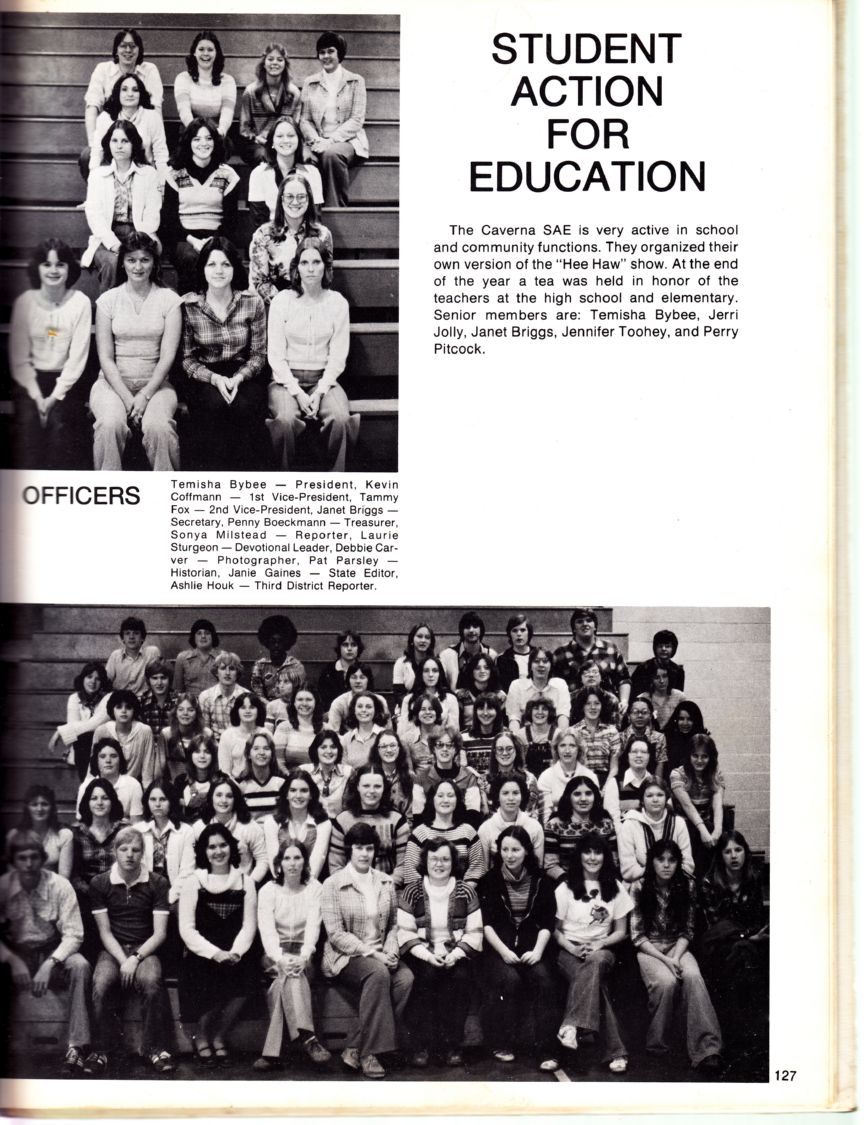 STUDENT ACTION FOR EDUCATION

The Caverna SAE is very active in school and community functions. They organized their own version of the "Hee Haw" show. At the end of the year a tea was held in honor of the teachers at the high school and elementary. Senior members are: Temisha Bybee, Jerri Jolly, Janet Briggs, Jennifer Toohey, and Perry Pitcock.

OFFICERS

Temisha Bybee — President, Kevin Coffmann — 1st Vice-President, Tammy Fox — 2nd Vice-President, Janet Briggs — Secretary, Penny Boeckmann — Treasurer, Sonya Milstead — Reporter, Laurie Sturgeon — Devotional Leader, Debbie Carver — Photographer, Pat Parsley — Historian, Janie Gaines — State Editor, Ashlie Houk — Third District Reporter.

127